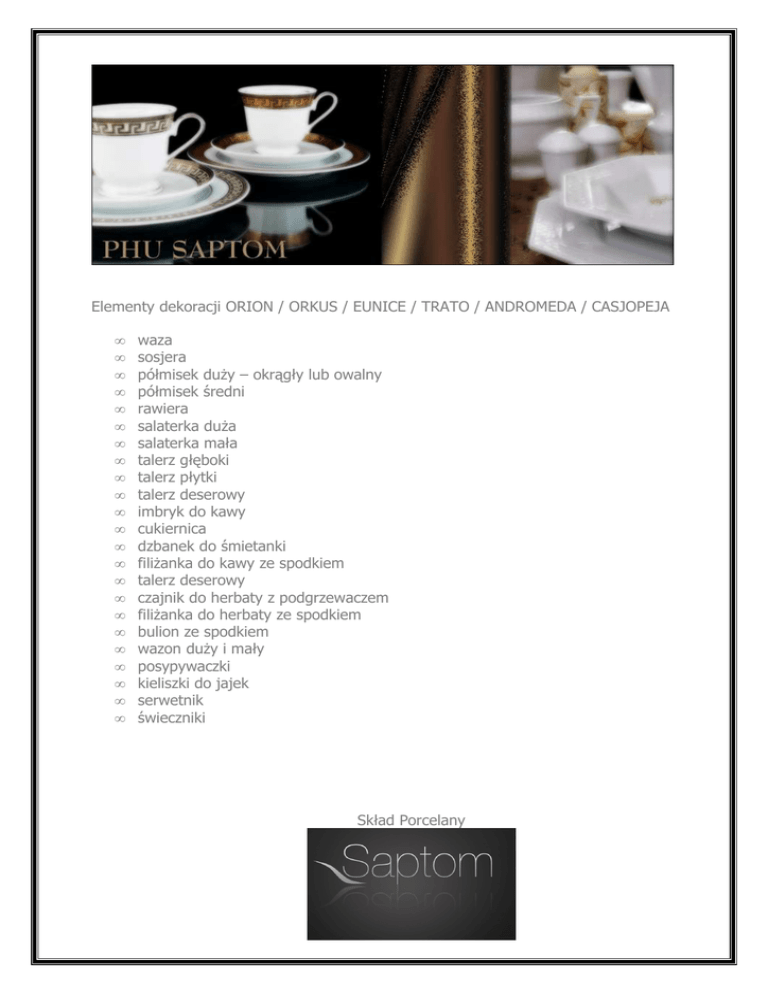 PHU SAPTOM

Elementy dekoracji ORION / ORKUS / EUNICE / TRATO / ANDROMEDA / CASJOPEJA

∞ waza
∞ sosjera
∞ półmisek duży – okrągły lub owalny
∞ półmisek średni
∞ rawiera
∞ salaterka duża
∞ salaterka mała
∞ talerz głęboki
∞ talerz płytki
∞ talerz deserowy
∞ imbryk do kawy
∞ cukiernica
∞ dzbanek do śmietanki
∞ filiżanka do kawy ze spodkiem
∞ talerz deserowy
∞ czajnik do herbaty z podgrzewaczem
∞ filiżanka do herbaty ze spodkiem
∞ bulion ze spodkiem
∞ wazon duży i mały
∞ posypywaczki
∞ kieliszki do jajek
∞ serwetnik
∞ świeczniki

Skład Porcelany

Saptom